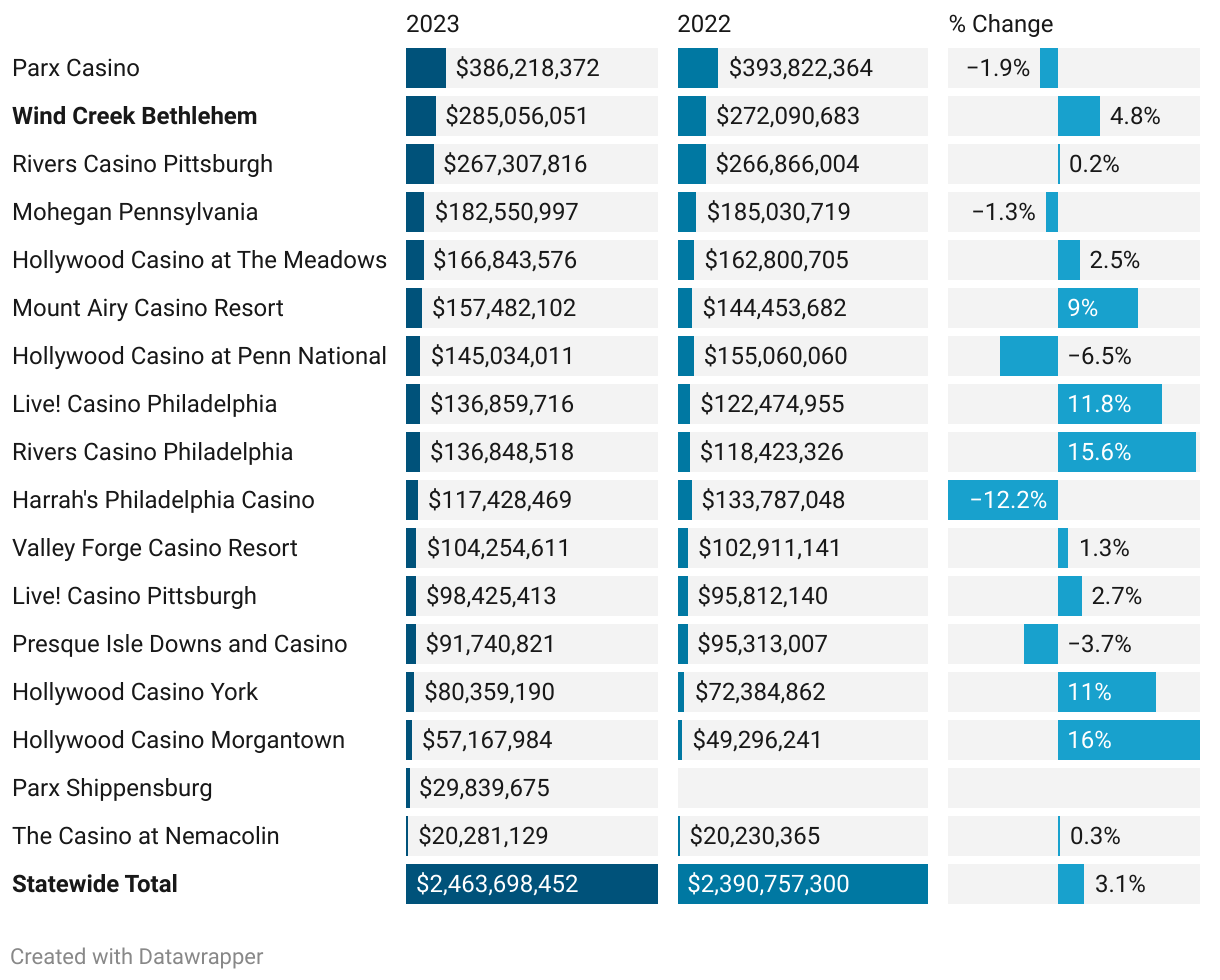 | | 2023 | 2022 | % Change |
|---|---|---|---|
| Parx Casino | $386,218,372 | $393,822,364 | −1.9% |
| **Wind Creek Bethlehem** | $285,056,051 | $272,090,683 | 4.8% |
| Rivers Casino Pittsburgh | $267,307,816 | $266,866,004 | 0.2% |
| Mohegan Pennsylvania | $182,550,997 | $185,030,719 | −1.3% |
| Hollywood Casino at The Meadows | $166,843,576 | $162,800,705 | 2.5% |
| Mount Airy Casino Resort | $157,482,102 | $144,453,682 | 9% |
| Hollywood Casino at Penn National | $145,034,011 | $155,060,060 | −6.5% |
| Live! Casino Philadelphia | $136,859,716 | $122,474,955 | 11.8% |
| Rivers Casino Philadelphia | $136,848,518 | $118,423,326 | 15.6% |
| Harrah's Philadelphia Casino | $117,428,469 | $133,787,048 | −12.2% |
| Valley Forge Casino Resort | $104,254,611 | $102,911,141 | 1.3% |
| Live! Casino Pittsburgh | $98,425,413 | $95,812,140 | 2.7% |
| Presque Isle Downs and Casino | $91,740,821 | $95,313,007 | −3.7% |
| Hollywood Casino York | $80,359,190 | $72,384,862 | 11% |
| Hollywood Casino Morgantown | $57,167,984 | $49,296,241 | 16% |
| Parx Shippensburg | $29,839,675 | | |
| The Casino at Nemacolin | $20,281,129 | $20,230,365 | 0.3% |
| **Statewide Total** | $2,463,698,452 | $2,390,757,300 | 3.1% |

Created with Datawrapper